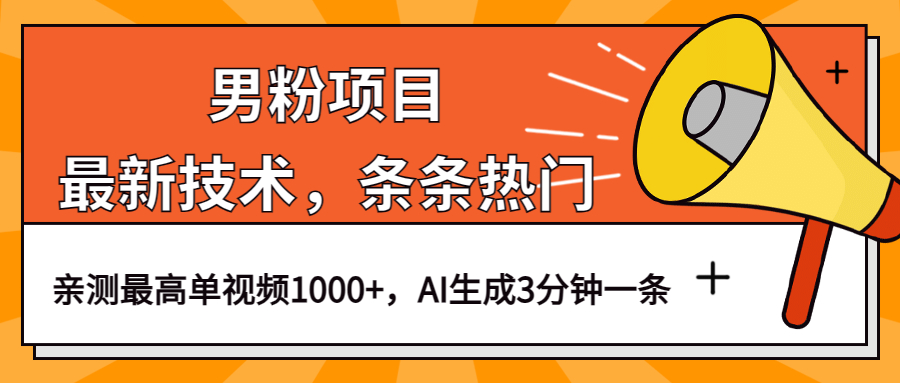 男粉项目
最新技术，条条热门

亲测最高单视频1000+，AI生成3分钟一条